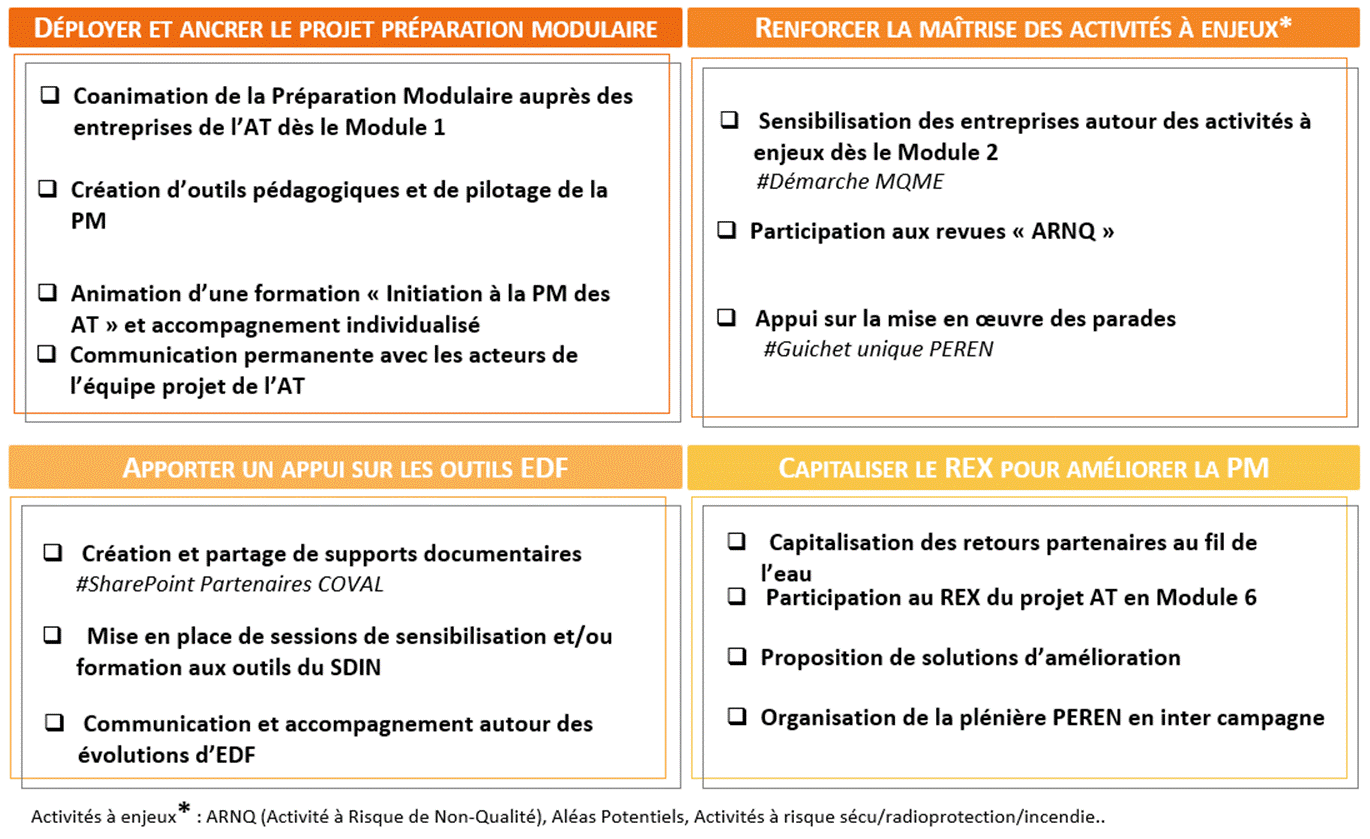 DÉPLOYER ET ANCRER LE PROJET PRÉPARATION MODULAIRE

❑ Coanimation de la Préparation Modulaire auprès des entreprises de l'AT dès le Module 1

❑ Création d'outils pédagogiques et de pilotage de la PM

❑ Animation d'une formation « Initiation à la PM des AT » et accompagnement individualisé

❑ Communication permanente avec les acteurs de l'équipe projet de l'AT

RENFORCER LA MAÎTRISE DES ACTIVITÉS À ENJEUX*

❑ Sensibilisation des entreprises autour des activités à enjeux dès le Module 2
#Démarche MQME

❑ Participation aux revues « ARNQ »

❑ Appui sur la mise en œuvre des parades
#Guichet unique PEREN

APPORTER UN APPUI SUR LES OUTILS EDF

❑ Création et partage de supports documentaires
#SharePoint Partenaires COVAL

❑ Mise en place de sessions de sensibilisation et/ou formation aux outils du SDIN

❑ Communication et accompagnement autour des évolutions d'EDF

CAPITALISER LE REX POUR AMÉLIORER LA PM

❑ Capitalisation des retours partenaires au fil de l'eau

❑ Participation au REX du projet AT en Module 6

❑ Proposition de solutions d'amélioration

❑ Organisation de la plénière PEREN en inter campagne

Activités à enjeux* : ARNQ (Activité à Risque de Non-Qualité), Aléas Potentiels, Activités à risque sécu/radioprotection/incendie..